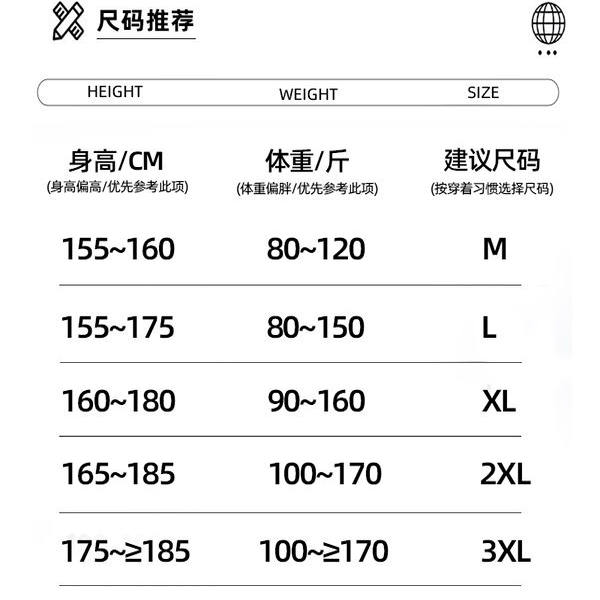 尺码推荐

| HEIGHT | WEIGHT | SIZE |
|---|---|---|
| 身高/CM (身高偏高/优先参考此项) | 体重/斤 (体重偏胖/优先参考此项) | 建议尺码 (按穿着习惯选择尺码) |
| 155~160 | 80~120 | M |
| 155~175 | 80~150 | L |
| 160~180 | 90~160 | XL |
| 165~185 | 100~170 | 2XL |
| 175~≥185 | 100~≥170 | 3XL |